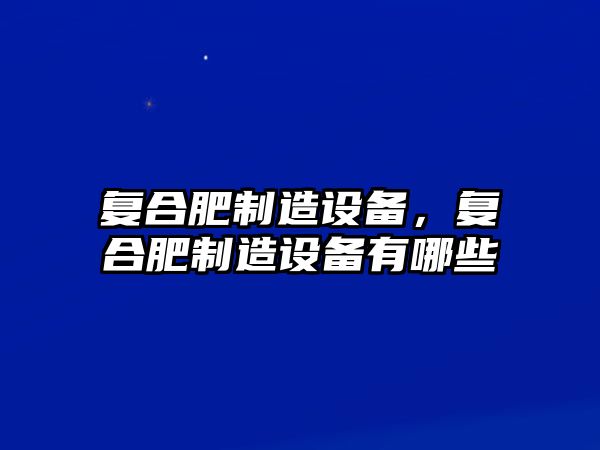 复合肥制造设备，复合肥制造设备有哪些